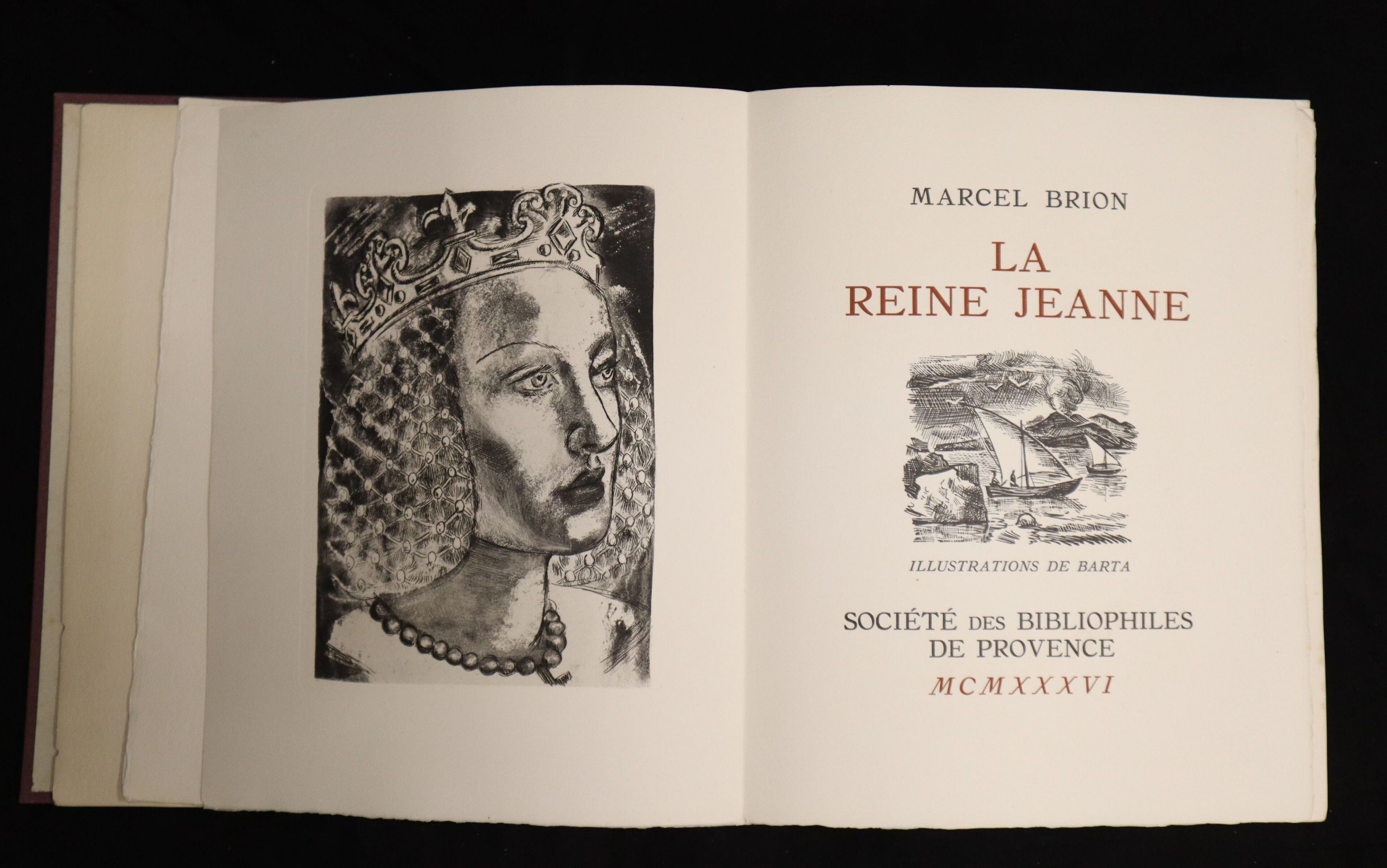 MARCEL BRION

LA
REINE JEANNE

ILLUSTRATIONS DE BARTA

SOCIÉTÉ DES BIBLIOPHILES
DE PROVENCE

MCMXXXVI